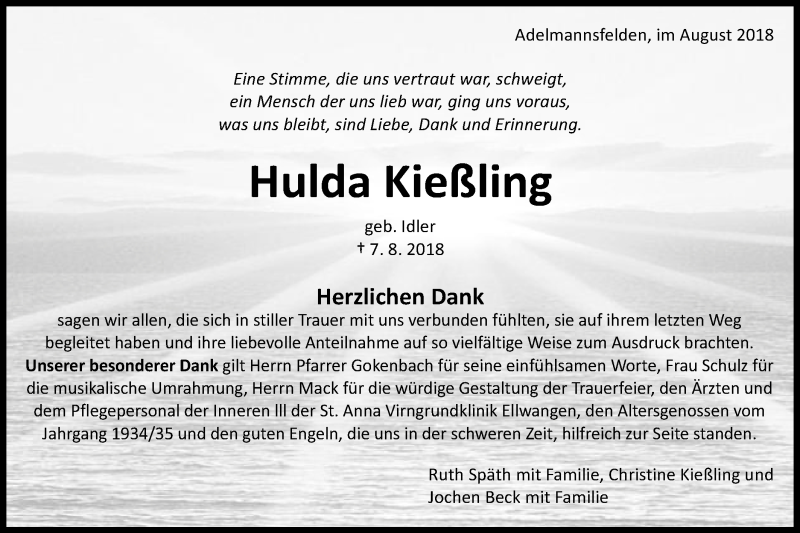 Adelmannsfelden, im August 2018

Eine Stimme, die uns vertraut war, schweigt,
ein Mensch der uns lieb war, ging uns voraus,
was uns bleibt, sind Liebe, Dank und Erinnerung.

Hulda Kießling

geb. Idler
† 7. 8. 2018

Herzlichen Dank
sagen wir allen, die sich in stiller Trauer mit uns verbunden fühlten, sie auf ihrem letzten Weg begleitet haben und ihre liebevolle Anteilnahme auf so vielfältige Weise zum Ausdruck brachten. Unserer besonderer Dank gilt Herrn Pfarrer Gokenbach für seine einfühlsamen Worte, Frau Schulz für die musikalische Umrahmung, Herrn Mack für die würdige Gestaltung der Trauerfeier, den Ärzten und dem Pflegepersonal der Inneren lll der St. Anna Virngrundklinik Ellwangen, den Altersgenossen vom Jahrgang 1934/35 und den guten Engeln, die uns in der schweren Zeit, hilfreich zur Seite standen.

Ruth Späth mit Familie, Christine Kießling und
Jochen Beck mit Familie